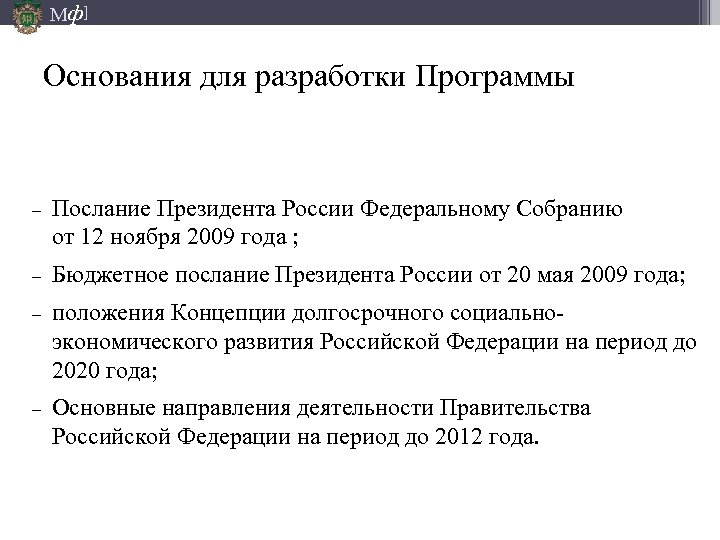 Мф]

Основания для разработки Программы

– Послание Президента России Федеральному Собранию от 12 ноября 2009 года ;

– Бюджетное послание Президента России от 20 мая 2009 года;

– положения Концепции долгосрочного социально-экономического развития Российской Федерации на период до 2020 года;

– Основные направления деятельности Правительства Российской Федерации на период до 2012 года.